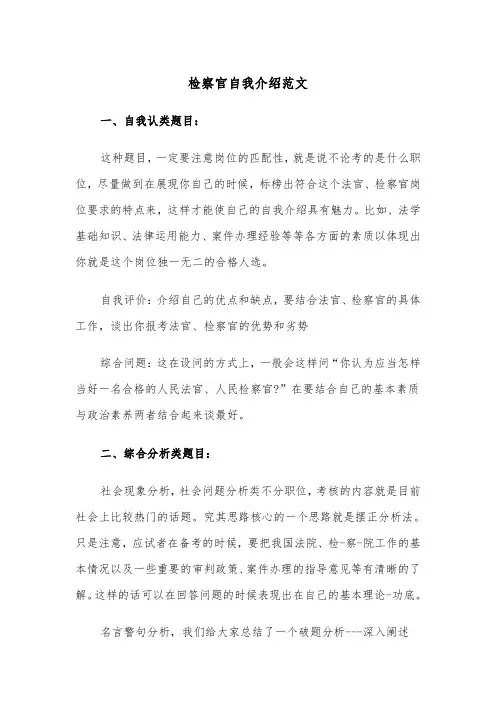 检察官自我介绍范文

一、自我认类题目：

这种题目，一定要注意岗位的匹配性，就是说不论考的是什么职位，尽量做到在展现你自己的时候，标榜出符合这个法官、检察官岗位要求的特点来，这样才能使自己的自我介绍具有魅力。比如、法学基础知识、法律运用能力、案件办理经验等等各方面的素质以体现出你就是这个岗位独一无二的合格人选。

自我评价：介绍自己的优点和缺点，要结合法官、检察官的具体工作，谈出你报考法官、检察官的优势和劣势

综合问题：这在设问的方式上，一般会这样问“你认为应当怎样当好一名合格的人民法官、人民检察官?”在要结合自己的基本素质与政治素养两者结合起来谈最好。

二、综合分析类题目：

社会现象分析，社会问题分析类不分职位，考核的内容就是目前社会上比较热门的话题。究其思路核心的一个思路就是摆正分析法。只是注意，应试者在备考的时候，要把我国法院、检-察-院工作的基本情况以及一些重要的审判政策、案件办理的指导意见等有清晰的了解。这样的话可以在回答问题的时候表现出在自己的基本理论-功底。

名言警句分析，我们给大家总结了一个破题分析---深入阐述